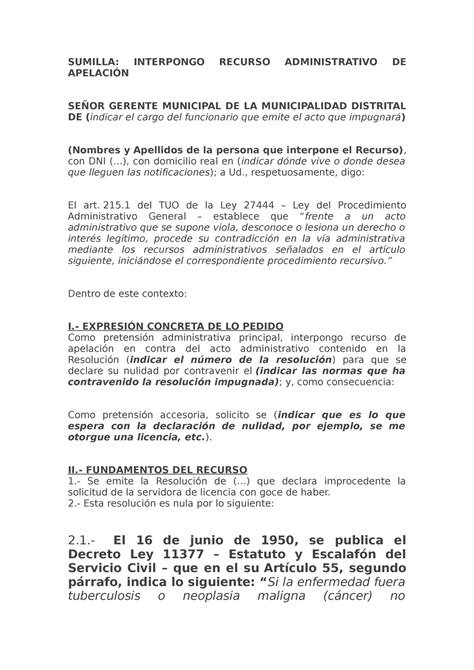 SUMILLA: INTERPONGO RECURSO ADMINISTRATIVO DE APELACIÓN

SEÑOR GERENTE MUNICIPAL DE LA MUNICIPALIDAD DISTRITAL DE (indicar el cargo del funcionario que emite el acto que impugnará)

(Nombres y Apellidos de la persona que interpone el Recurso), con DNI (...), con domicilio real en (indicar dónde vive o donde desea que lleguen las notificaciones); a Ud., respetuosamente, digo:

El art. 215.1 del TUO de la Ley 27444 – Ley del Procedimiento Administrativo General – establece que "frente a un acto administrativo que se supone viola, desconoce o lesiona un derecho o interés legítimo, procede su contradicción en la vía administrativa mediante los recursos administrativos señalados en el artículo siguiente, iniciándose el correspondiente procedimiento recursivo."

Dentro de este contexto:

I.- EXPRESIÓN CONCRETA DE LO PEDIDO
Como pretensión administrativa principal, interpongo recurso de apelación en contra del acto administrativo contenido en la Resolución (indicar el número de la resolución) para que se declare su nulidad por contravenir el (indicar las normas que ha contravenido la resolución impugnada); y, como consecuencia:

Como pretensión accesoria, solicito se (indicar que es lo que espera con la declaración de nulidad, por ejemplo, se me otorgue una licencia, etc.).

II.- FUNDAMENTOS DEL RECURSO
1.- Se emite la Resolución de (...) que declara improcedente la solicitud de la servidora de licencia con goce de haber.
2.- Esta resolución es nula por lo siguiente:

2.1.- El 16 de junio de 1950, se publica el Decreto Ley 11377 – Estatuto y Escalafón del Servicio Civil – que en el su Artículo 55, segundo párrafo, indica lo siguiente: "Si la enfermedad fuera tuberculosis o neoplasia maligna (cáncer) no